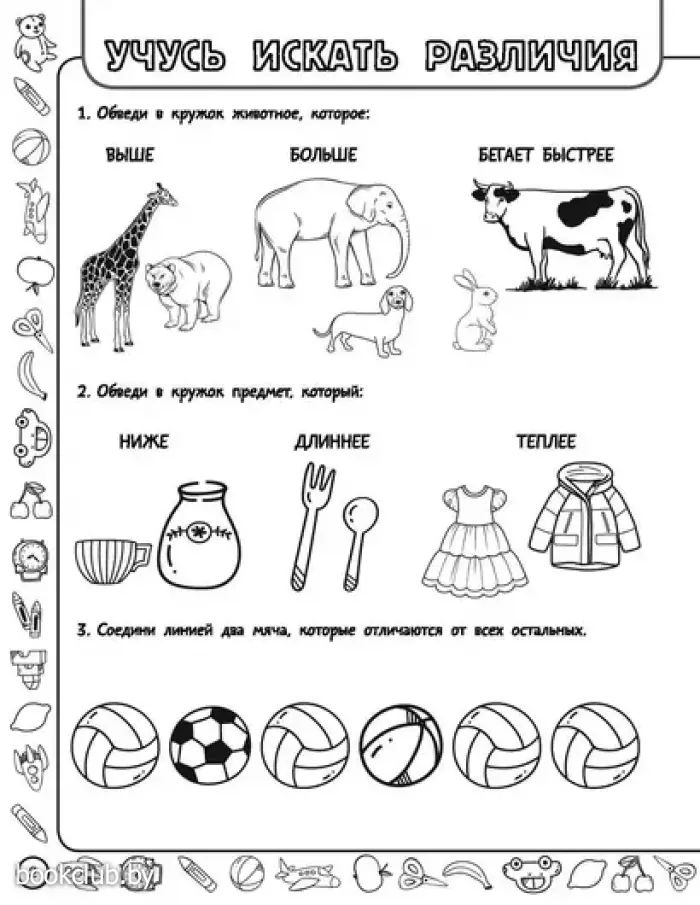 УЧУСЬ ИСКАТЬ РАЗЛИЧИЯ

1. Обведи в кружок животное, которое:

ВЫШЕ

БОЛЬШЕ

БЕГАЕТ БЫСТРЕЕ

2. Обведи в кружок предмет, который:

НИЖЕ

ДЛИННЕЕ

ТЕПЛЕЕ

3. Соедини линией два мяча, которые отличаются от всех остальных.

bookclub.by